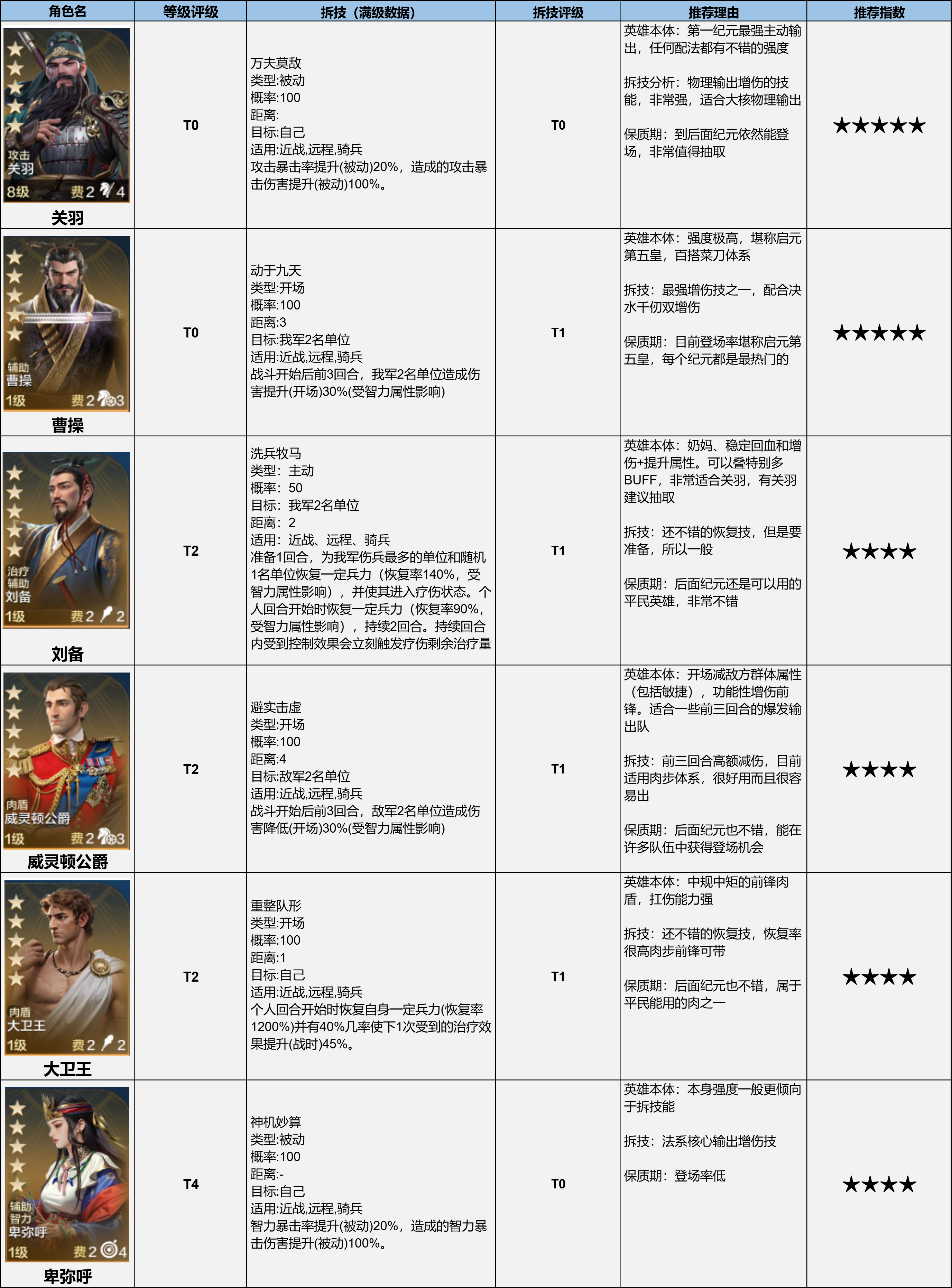 | 角色名 | 等级评级 | 拆技（满级数据） | 拆技评级 | 推荐理由 | 推荐指数 |
|---|---|---|---|---|---|
| 攻击 关羽 8级 费2 4 关羽 | T0 | 万夫莫敌 类型:被动 概率:100 距离: 目标:自己 适用:近战,远程,骑兵 攻击暴击率提升(被动)20%，造成的攻击暴击伤害提升(被动)100%。 | T0 | 英雄本体：第一纪元最强主动输出，任何配法都有不错的强度 拆技分析：物理输出增伤的技能，非常强，适合大核物理输出 保质期：到后面纪元依然能登场，非常值得抽取 | ★★★★★ |
| 辅助 曹操 1级 费2 3 曹操 | T0 | 动于九天 类型:开场 概率:100 距离:3 目标:我军2名单位 适用:近战,远程,骑兵 战斗开始后前3回合，我军2名单位造成伤害提升(开场)30%(受智力属性影响) | T1 | 英雄本体：强度极高，堪称启元第五皇，百搭菜刀体系 拆技：最强增伤技之一，配合决水千仞双增伤 保质期：目前登场率堪称启元第五皇，每个纪元都是最热门的 | ★★★★★ |
| 治疗 辅助 刘备 1级 费2 2 刘备 | T2 | 洗兵牧马 类型：主动 概率：50 目标：我军2名单位 距离：2 适用：近战、远程、骑兵 准备1回合，为我军伤兵最多的单位和随机1名单位恢复一定兵力（恢复率140%，受智力属性影响），并使其进入疗伤状态。个人回合开始时恢复一定兵力（恢复率90%，受智力属性影响），持续2回合。持续回合内受到控制效果会立刻触发疗伤剩余治疗量 | T1 | 英雄本体：奶妈、稳定回血和增伤+提升属性。可以叠特别多BUFF，非常适合关羽，有关羽建议抽取 拆技：还不错的恢复技，但是要准备，所以一般 保质期：后面纪元还是可以用的平民英雄，非常不错 | ★★★★ |
| 肉盾 威灵顿公爵 1级 费2 3 威灵顿公爵 | T2 | 避实击虚 类型:开场 概率:100 距离:4 目标:敌军2名单位 适用:近战,远程,骑兵 战斗开始后前3回合，敌军2名单位造成伤害降低(开场)30%(受智力属性影响) | T1 | 英雄本体：开场减敌方群体属性（包括敏捷），功能性增伤前锋。适合一些前三回合的爆发输出队 拆技：前三回合高额减伤，目前适用肉步体系，很好用而且很容易出 保质期：后面纪元也不错，能在许多队伍中获得登场机会 | ★★★★ |
| 肉盾 大卫王 1级 费2 2 大卫王 | T2 | 重整队形 类型:开场 概率:100 距离:1 目标:自己 适用:近战,远程,骑兵 个人回合开始时恢复自身一定兵力(恢复率1200%)并有40%几率使下1次受到的治疗效果提升(战时)45%。 | T1 | 英雄本体：中规中矩的前锋肉盾，扛伤能力强 拆技：还不错的恢复技，恢复率很高肉步前锋可带 保质期：后面纪元也不错，属于平民能用的肉之一 | ★★★★ |
| 辅助 智力 卑弥呼 1级 费2 4 卑弥呼 | T4 | 神机妙算 类型:被动 概率:100 距离:- 目标:自己 适用:近战,远程,骑兵 智力暴击率提升(被动)20%，造成的智力暴击伤害提升(被动)100%。 | T0 | 英雄本体：本身强度一般更倾向于拆技能 拆技：法系核心输出增伤技 保质期：登场率低 | ★★★★ |